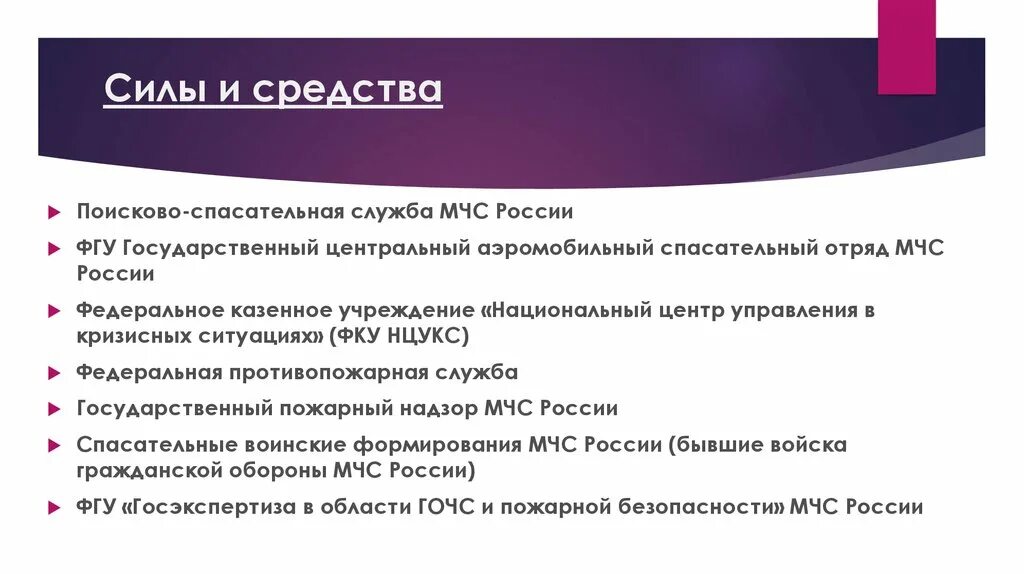 Силы и средства

Поисково-спасательная служба МЧС России

ФГУ Государственный центральный аэромобильный спасательный отряд МЧС России

Федеральное казенное учреждение «Национальный центр управления в кризисных ситуациях» (ФКУ НЦУКС)

Федеральная противопожарная служба

Государственный пожарный надзор МЧС России

Спасательные воинские формирования МЧС России (бывшие войска гражданской обороны МЧС России)

ФГУ «Госэкспертиза в области ГОЧС и пожарной безопасности» МЧС России